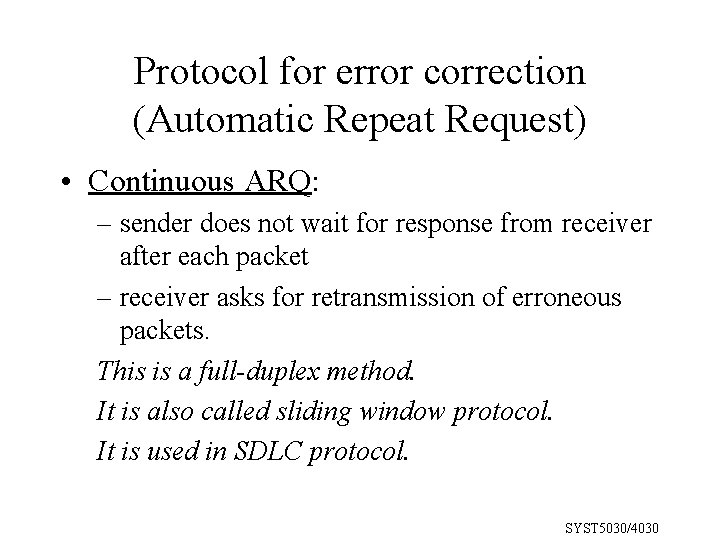 Protocol for error correction
(Automatic Repeat Request)

• Continuous ARQ:
– sender does not wait for response from receiver after each packet
– receiver asks for retransmission of erroneous packets.

This is a full-duplex method.

It is also called sliding window protocol.

It is used in SDLC protocol.

SYST5030/4030